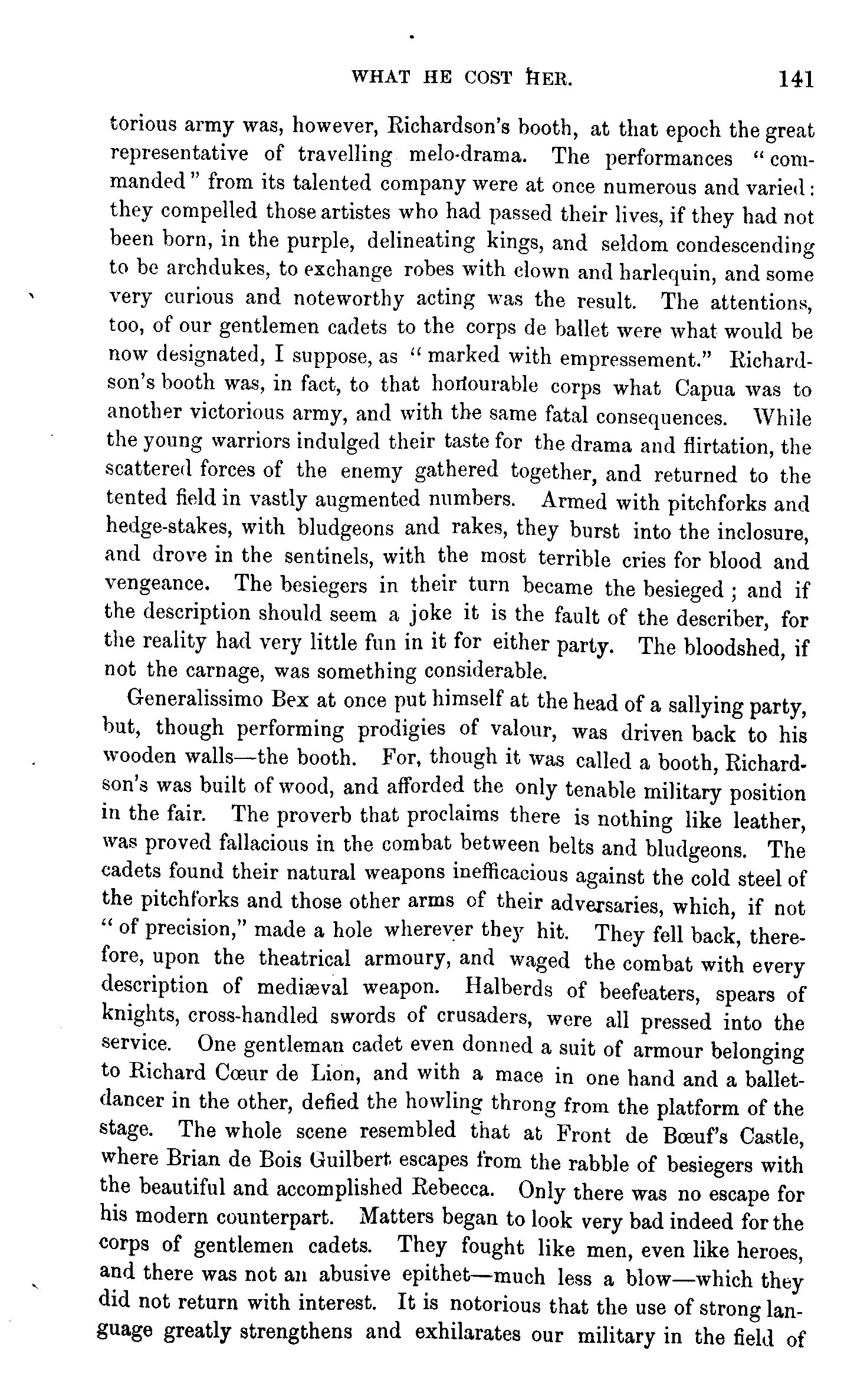 WHAT HE COST HER. 141

torious army was, however, Richardson's booth, at that epoch the great representative of travelling melo-drama. The performances "commanded" from its talented company were at once numerous and varied: they compelled those artistes who had passed their lives, if they had not been born, in the purple, delineating kings, and seldom condescending to be archdukes, to exchange robes with clown and harlequin, and some very curious and noteworthy acting was the result. The attentions, too, of our gentlemen cadets to the corps de ballet were what would be now designated, I suppose, as "marked with empressement." Richardson's booth was, in fact, to that honourable corps what Capua was to another victorious army, and with the same fatal consequences. While the young warriors indulged their taste for the drama and flirtation, the scattered forces of the enemy gathered together, and returned to the tented field in vastly augmented numbers. Armed with pitchforks and hedge-stakes, with bludgeons and rakes, they burst into the inclosure, and drove in the sentinels, with the most terrible cries for blood and vengeance. The besiegers in their turn became the besieged; and if the description should seem a joke it is the fault of the describer, for the reality had very little fun in it for either party. The bloodshed, if not the carnage, was something considerable.

Generalissimo Bex at once put himself at the head of a sallying party, but, though performing prodigies of valour, was driven back to his wooden walls—the booth. For, though it was called a booth, Richardson's was built of wood, and afforded the only tenable military position in the fair. The proverb that proclaims there is nothing like leather, was proved fallacious in the combat between belts and bludgeons. The cadets found their natural weapons inefficacious against the cold steel of the pitchforks and those other arms of their adversaries, which, if not "of precision," made a hole wherever they hit. They fell back, therefore, upon the theatrical armoury, and waged the combat with every description of mediæval weapon. Halberds of beefeaters, spears of knights, cross-handled swords of crusaders, were all pressed into the service. One gentleman cadet even donned a suit of armour belonging to Richard Cœur de Lion, and with a mace in one hand and a ballet-dancer in the other, defied the howling throng from the platform of the stage. The whole scene resembled that at Front de Bœuf's Castle, where Brian de Bois Guilbert escapes from the rabble of besiegers with the beautiful and accomplished Rebecca. Only there was no escape for his modern counterpart. Matters began to look very bad indeed for the corps of gentlemen cadets. They fought like men, even like heroes, and there was not an abusive epithet—much less a blow—which they did not return with interest. It is notorious that the use of strong language greatly strengthens and exhilarates our military in the field of